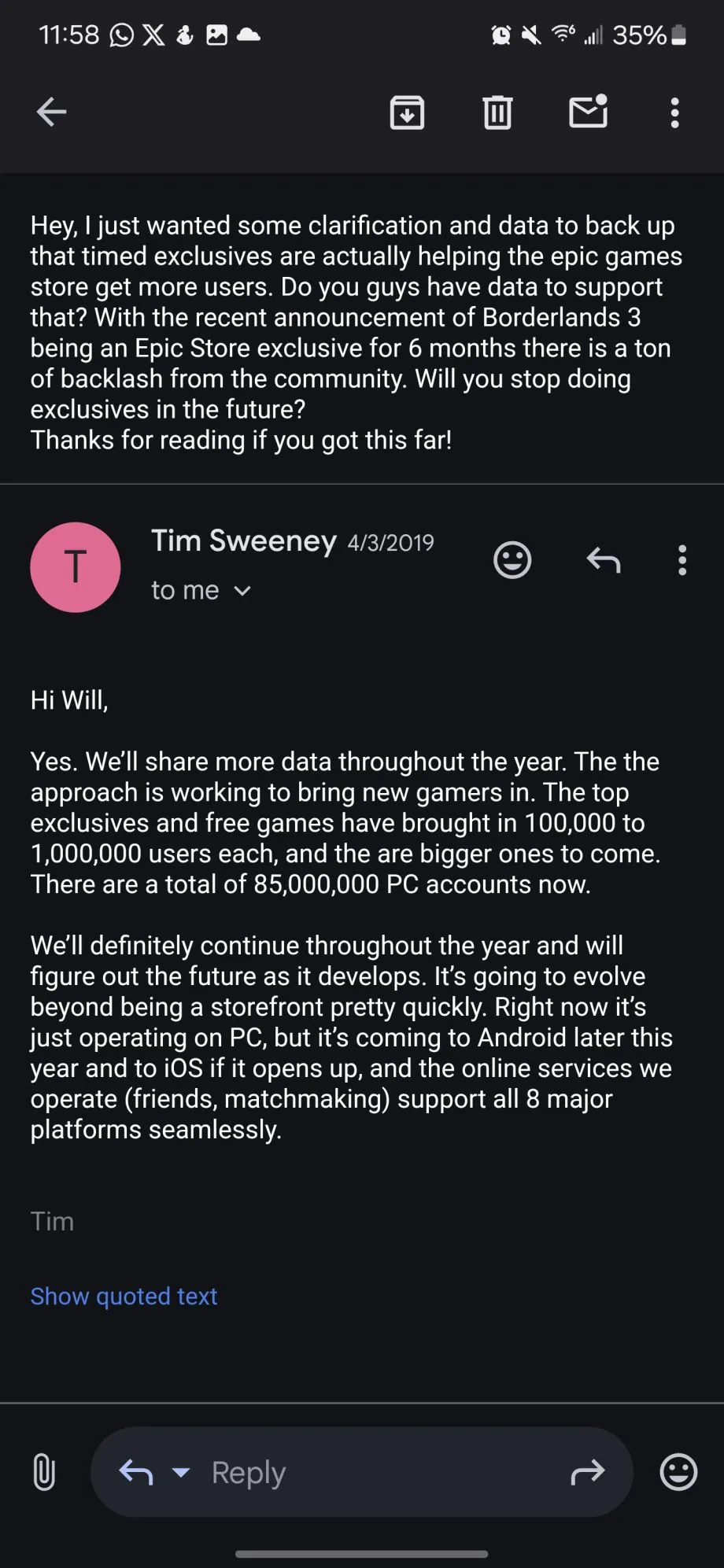 11:58 35%

Hey, I just wanted some clarification and data to back up that timed exclusives are actually helping the epic games store get more users. Do you guys have data to support that? With the recent announcement of Borderlands 3 being an Epic Store exclusive for 6 months there is a ton of backlash from the community. Will you stop doing exclusives in the future?
Thanks for reading if you got this far!

T

Tim Sweeney 4/3/2019

to me

Hi Will,

Yes. We'll share more data throughout the year. The the approach is working to bring new gamers in. The top exclusives and free games have brought in 100,000 to 1,000,000 users each, and the are bigger ones to come. There are a total of 85,000,000 PC accounts now.

We'll definitely continue throughout the year and will figure out the future as it develops. It's going to evolve beyond being a storefront pretty quickly. Right now it's just operating on PC, but it's coming to Android later this year and to iOS if it opens up, and the online services we operate (friends, matchmaking) support all 8 major platforms seamlessly.

Tim

Show quoted text

Reply